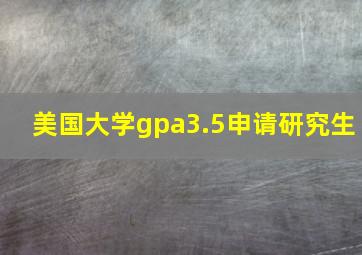 美国大学gpa3.5申请研究生